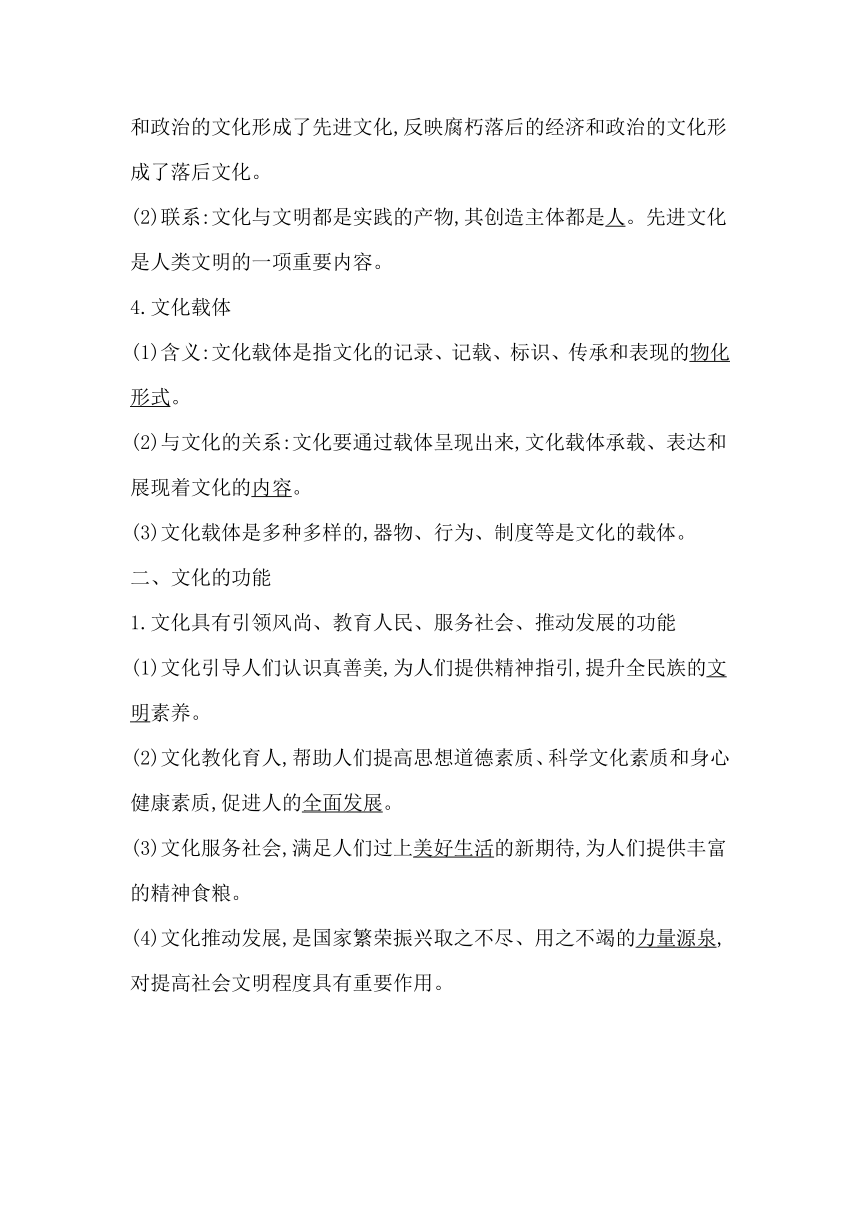 和政治的文化形成了先进文化,反映腐朽落后的经济和政治的文化形成了落后文化。

(2)联系:文化与文明都是实践的产物,其创造主体都是人。先进文化是人类文明的一项重要内容。

4.文化载体

(1)含义:文化载体是指文化的记录、记载、标识、传承和表现的物化形式。

(2)与文化的关系:文化要通过载体呈现出来,文化载体承载、表达和展现着文化的内容。

(3)文化载体是多种多样的,器物、行为、制度等是文化的载体。

二、文化的功能

1.文化具有引领风尚、教育人民、服务社会、推动发展的功能

(1)文化引导人们认识真善美,为人们提供精神指引,提升全民族的文明素养。

(2)文化教化育人,帮助人们提高思想道德素质、科学文化素质和身心健康素质,促进人的全面发展。

(3)文化服务社会,满足人们过上美好生活的新期待,为人们提供丰富的精神食粮。

(4)文化推动发展,是国家繁荣振兴取之不尽、用之不竭的力量源泉,对提高社会文明程度具有重要作用。